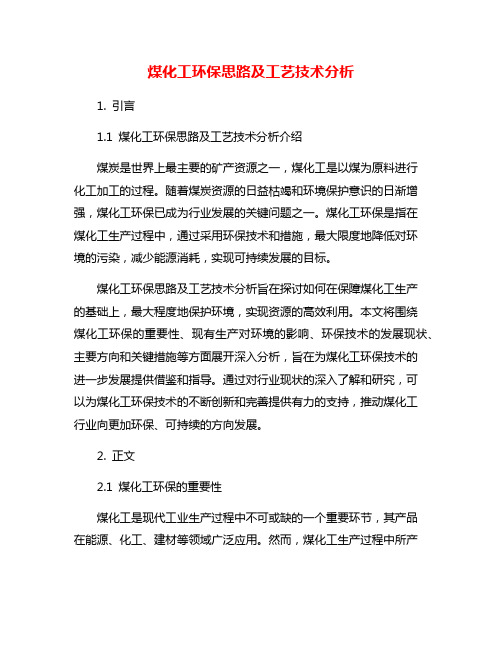 煤化工环保思路及工艺技术分析

1. 引言

1.1 煤化工环保思路及工艺技术分析介绍

煤炭是世界上最主要的矿产资源之一，煤化工是以煤为原料进行化工加工的过程。随着煤炭资源的日益枯竭和环境保护意识的日渐增强，煤化工环保已成为行业发展的关键问题之一。煤化工环保是指在煤化工生产过程中，通过采用环保技术和措施，最大限度地降低对环境的污染，减少能源消耗，实现可持续发展的目标。

煤化工环保思路及工艺技术分析旨在探讨如何在保障煤化工生产的基础上，最大程度地保护环境，实现资源的高效利用。本文将围绕煤化工环保的重要性、现有生产对环境的影响、环保技术的发展现状、主要方向和关键措施等方面展开深入分析，旨在为煤化工环保技术的进一步发展提供借鉴和指导。通过对行业现状的深入了解和研究，可以为煤化工环保技术的不断创新和完善提供有力的支持，推动煤化工行业向更加环保、可持续的方向发展。

2. 正文

2.1 煤化工环保的重要性

煤化工是现代工业生产过程中不可或缺的一个重要环节，其产品在能源、化工、建材等领域广泛应用。然而，煤化工生产过程中所产